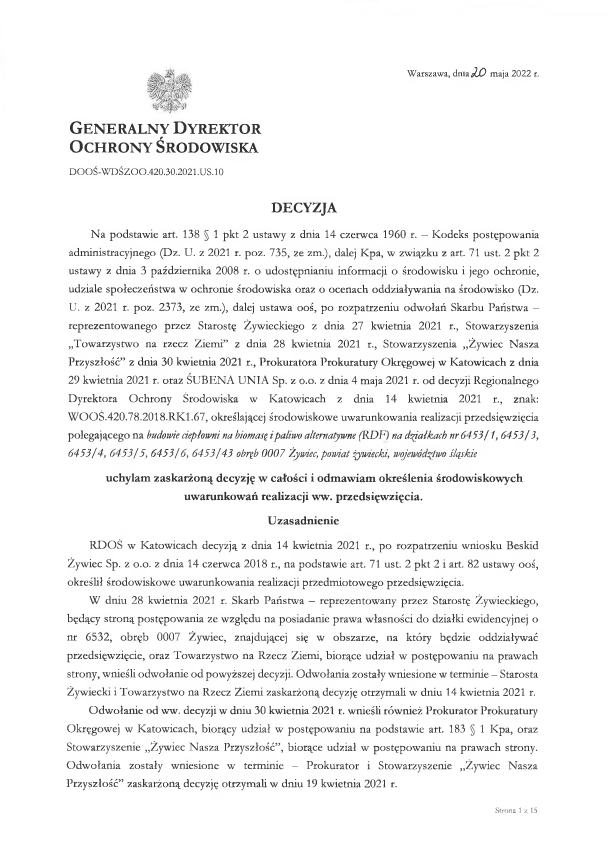 Warszawa, dnia 20 maja 2022 r.

GENERALNY DYREKTOR OCHRONY ŚRODOWISKA

DOOŚ-WDŚZOO.420.30.2021.US.10

DECYZJA

Na podstawie art. 138 § 1 pkt 2 ustawy z dnia 14 czerwca 1960 r. – Kodeks postępowania administracyjnego (Dz. U. z 2021 r. poz. 735, ze zm.), dalej Kpa, w związku z art. 71 ust. 2 pkt 2 ustawy z dnia 3 października 2008 r. o udostępnianiu informacji o środowisku i jego ochronie, udziale społeczeństwa w ochronie środowiska oraz o ocenach oddziaływania na środowisko (Dz. U. z 2021 r. poz. 2373, ze zm.), dalej ustawa ooś, po rozpatrzeniu odwołań Skarbu Państwa – reprezentowanego przez Starostę Żywieckiego z dnia 27 kwietnia 2021 r., Stowarzyszenia „Towarzystwo na rzecz Ziemi" z dnia 28 kwietnia 2021 r., Stowarzyszenia „Żywiec Nasza Przyszłość" z dnia 30 kwietnia 2021 r., Prokuratora Prokuratury Okręgowej w Katowicach z dnia 29 kwietnia 2021 r. oraz ŚUBENA UNIA Sp. z o.o. z dnia 4 maja 2021 r. od decyzji Regionalnego Dyrektora Ochrony Środowiska w Katowicach z dnia 14 kwietnia 2021 r., znak: WOOŚ.420.78.2018.RK1.67, określającej środowiskowe uwarunkowania realizacji przedsięwzięcia polegającego na budowie ciepłowni na biomasę i paliwo alternatywne (RDF) na działkach nr 6453/1, 6453/3, 6453/4, 6453/5, 6453/6, 6453/43 obręb 0007 Żywiec, powiat żywiecki, województwo śląskie

uchylam zaskarżoną decyzję w całości i odmawiam określenia środowiskowych uwarunkowań realizacji ww. przedsięwzięcia.

Uzasadnienie

RDOŚ w Katowicach decyzją z dnia 14 kwietnia 2021 r., po rozpatrzeniu wniosku Beskid Żywiec Sp. z o.o. z dnia 14 czerwca 2018 r., na podstawie art. 71 ust. 2 pkt 2 i art. 82 ustawy ooś, określił środowiskowe uwarunkowania realizacji przedmiotowego przedsięwzięcia.

W dniu 28 kwietnia 2021 r. Skarb Państwa – reprezentowany przez Starostę Żywieckiego, będący stroną postępowania ze względu na posiadanie prawa własności do działki ewidencyjnej o nr 6532, obręb 0007 Żywiec, znajdującej się w obszarze, na który będzie oddziaływać przedsięwzięcie, oraz Towarzystwo na Rzecz Ziemi, biorące udział w postępowaniu na prawach strony, wnieśli odwołanie od powyższej decyzji. Odwołania zostały wniesione w terminie – Starosta Żywiecki i Towarzystwo na Rzecz Ziemi zaskarżoną decyzję otrzymali w dniu 14 kwietnia 2021 r.

Odwołanie od ww. decyzji w dniu 30 kwietnia 2021 r. wnieśli również Prokurator Prokuratury Okręgowej w Katowicach, biorący udział w postępowaniu na podstawie art. 183 § 1 Kpa, oraz Stowarzyszenie „Żywiec Nasza Przyszłość", biorące udział w postępowaniu na prawach strony. Odwołania zostały wniesione w terminie – Prokurator i Stowarzyszenie „Żywiec Nasza Przyszłość" zaskarżoną decyzję otrzymali w dniu 19 kwietnia 2021 r.

Strona 1 z 15